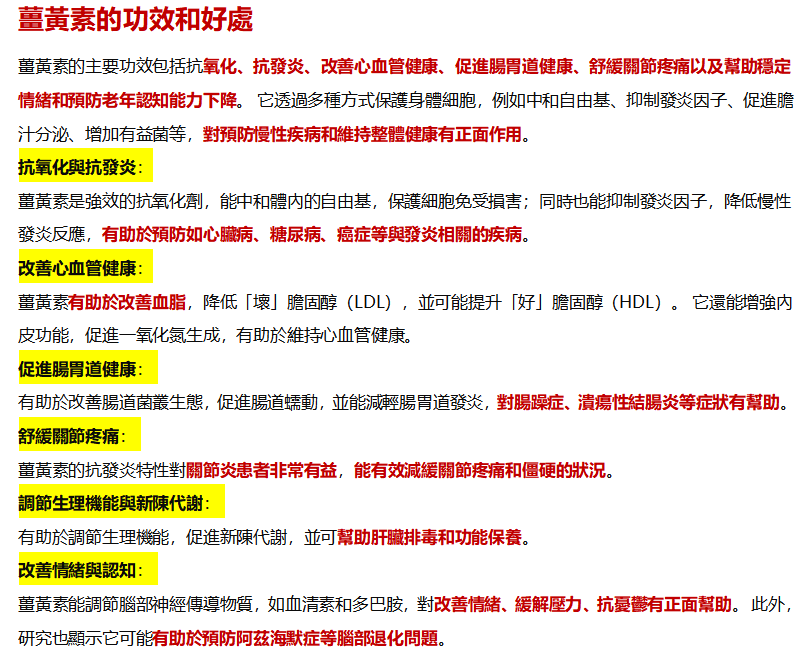 薑黃素的功效和好處

薑黃素的主要功效包括抗氧化、抗發炎、改善心血管健康、促進腸胃道健康、舒緩關節疼痛以及幫助穩定情緒和預防老年認知能力下降。 它透過多種方式保護身體細胞，例如中和自由基、抑制發炎因子、促進膽汁分泌、增加有益菌等，對預防慢性疾病和維持整體健康有正面作用。

抗氧化與抗發炎：

薑黃素是強效的抗氧化劑，能中和體內的自由基，保護細胞免受損害；同時也能抑制發炎因子，降低慢性發炎反應，有助於預防如心臟病、糖尿病、癌症等與發炎相關的疾病。

改善心血管健康：

薑黃素有助於改善血脂，降低「壞」膽固醇（LDL），並可能提升「好」膽固醇（HDL）。 它還能增強內皮功能，促進一氧化氮生成，有助於維持心血管健康。

促進腸胃道健康：

有助於改善腸道菌叢生態，促進腸道蠕動，並能減輕腸胃道發炎，對腸躁症、潰瘍性結腸炎等症狀有幫助。

舒緩關節疼痛：

薑黃素的抗發炎特性對關節炎患者非常有益，能有效減緩關節疼痛和僵硬的狀況。

調節生理機能與新陳代謝：

有助於調節生理機能，促進新陳代謝，並可幫助肝臟排毒和功能保養。

改善情緒與認知：

薑黃素能調節腦部神經傳導物質，如血清素和多巴胺，對改善情緒、緩解壓力、抗憂鬱有正面幫助。 此外，研究也顯示它可能有助於預防阿茲海默症等腦部退化問題。